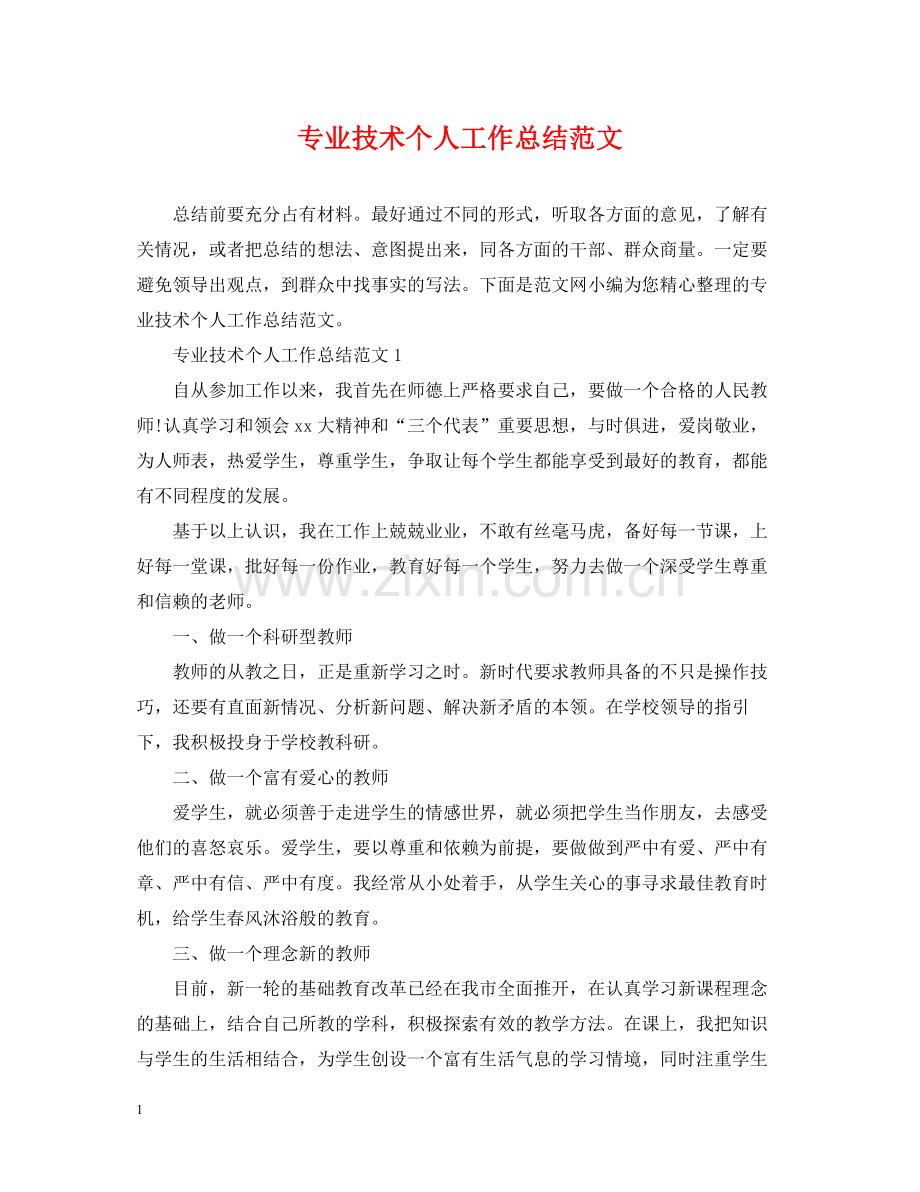 专业技术个人工作总结范文

总结前要充分占有材料。最好通过不同的形式，听取各方面的意见，了解有关情况，或者把总结的想法、意图提出来，同各方面的干部、群众商量。一定要避免领导出观点，到群众中找事实的写法。下面是范文网小编为您精心整理的专业技术个人工作总结范文。

专业技术个人工作总结范文1

自从参加工作以来，我首先在师德上严格要求自己，要做一个合格的人民教师!认真学习和领会xx大精神和“三个代表”重要思想，与时俱进，爱岗敬业，为人师表，热爱学生，尊重学生，争取让每个学生都能享受到最好的教育，都能有不同程度的发展。

基于以上认识，我在工作上兢兢业业，不敢有丝毫马虎，备好每一节课，上好每一堂课，批好每一份作业，教育好每一个学生，努力去做一个深受学生尊重和信赖的老师。

一、做一个科研型教师

教师的从教之日，正是重新学习之时。新时代要求教师具备的不只是操作技巧，还要有直面新情况、分析新问题、解决新矛盾的本领。在学校领导的指引下，我积极投身于学校教科研。

二、做一个富有爱心的教师

爱学生，就必须善于走进学生的情感世界，就必须把学生当作朋友，去感受他们的喜怒哀乐。爱学生，要以尊重和依赖为前提，要做做到严中有爱、严中有章、严中有信、严中有度。我经常从小处着手，从学生关心的事寻求最佳教育时机，给学生春风沐浴般的教育。

三、做一个理念新的教师

目前，新一轮的基础教育改革已经在我市全面推开，在认真学习新课程理念的基础上，结合自己所教的学科，积极探索有效的教学方法。在课上，我把知识与学生的生活相结合，为学生创设一个富有生活气息的学习情境，同时注重学生

1

www.zixin.com.cn